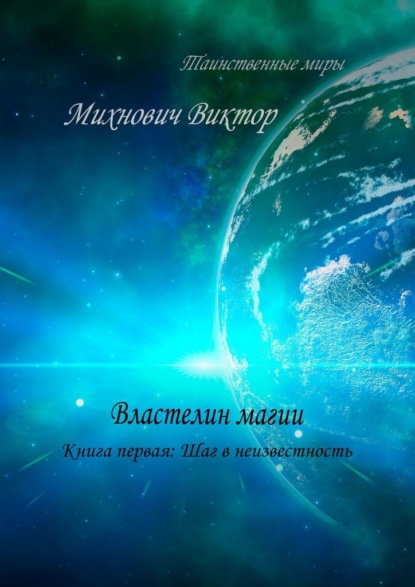 Таинственные миры

Михнович Виктор

Властелин магии

Книга первая: Шаг в неизвестность